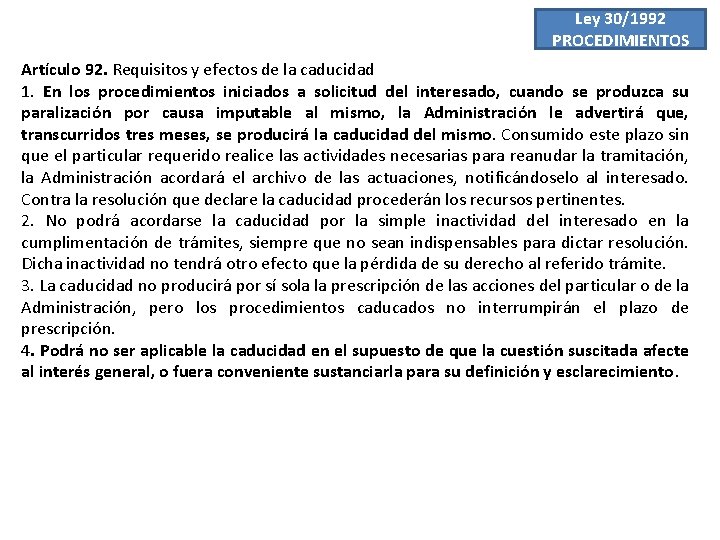 Ley 30/1992
PROCEDIMIENTOS

Artículo 92. Requisitos y efectos de la caducidad
1. En los procedimientos iniciados a solicitud del interesado, cuando se produzca su paralización por causa imputable al mismo, la Administración le advertirá que, transcurridos tres meses, se producirá la caducidad del mismo. Consumido este plazo sin que el particular requerido realice las actividades necesarias para reanudar la tramitación, la Administración acordará el archivo de las actuaciones, notificándoselo al interesado. Contra la resolución que declare la caducidad procederán los recursos pertinentes.
2. No podrá acordarse la caducidad por la simple inactividad del interesado en la cumplimentación de trámites, siempre que no sean indispensables para dictar resolución. Dicha inactividad no tendrá otro efecto que la pérdida de su derecho al referido trámite.
3. La caducidad no producirá por sí sola la prescripción de las acciones del particular o de la Administración, pero los procedimientos caducados no interrumpirán el plazo de prescripción.
4. Podrá no ser aplicable la caducidad en el supuesto de que la cuestión suscitada afecte al interés general, o fuera conveniente sustanciarla para su definición y esclarecimiento.